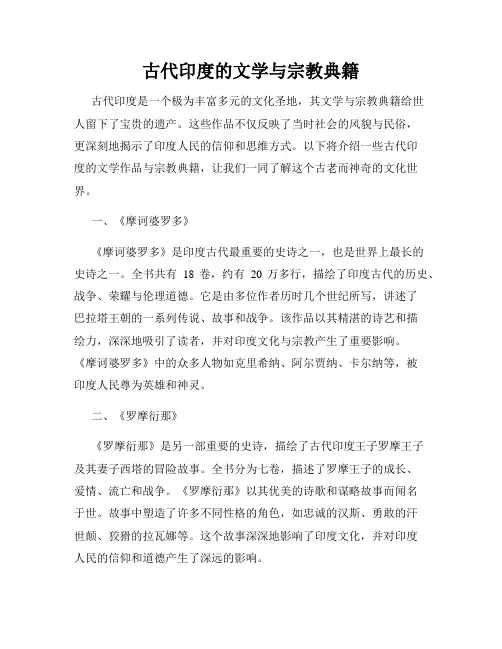 古代印度的文学与宗教典籍

古代印度是一个极为丰富多元的文化圣地，其文学与宗教典籍给世人留下了宝贵的遗产。这些作品不仅反映了当时社会的风貌与民俗，更深刻地揭示了印度人民的信仰和思维方式。以下将介绍一些古代印度的文学作品与宗教典籍，让我们一同了解这个古老而神奇的文化世界。

一、《摩诃婆罗多》

《摩诃婆罗多》是印度古代最重要的史诗之一，也是世界上最长的史诗之一。全书共有 18 卷，约有 20 万多行，描绘了印度古代的历史、战争、荣耀与伦理道德。它是由多位作者历时几个世纪所写，讲述了巴拉塔王朝的一系列传说、故事和战争。该作品以其精湛的诗艺和描绘力，深深地吸引了读者，并对印度文化与宗教产生了重要影响。《摩诃婆罗多》中的众多人物如克里希纳、阿尔贾纳、卡尔纳等，被印度人民尊为英雄和神灵。

二、《罗摩衍那》

《罗摩衍那》是另一部重要的史诗，描绘了古代印度王子罗摩王子及其妻子西塔的冒险故事。全书分为七卷，描述了罗摩王子的成长、爱情、流亡和战争。《罗摩衍那》以其优美的诗歌和谋略故事而闻名于世。故事中塑造了许多不同性格的角色，如忠诚的汉斯、勇敢的汗世颇、狡猾的拉瓦娜等。这个故事深深地影响了印度文化，并对印度人民的信仰和道德产生了深远的影响。